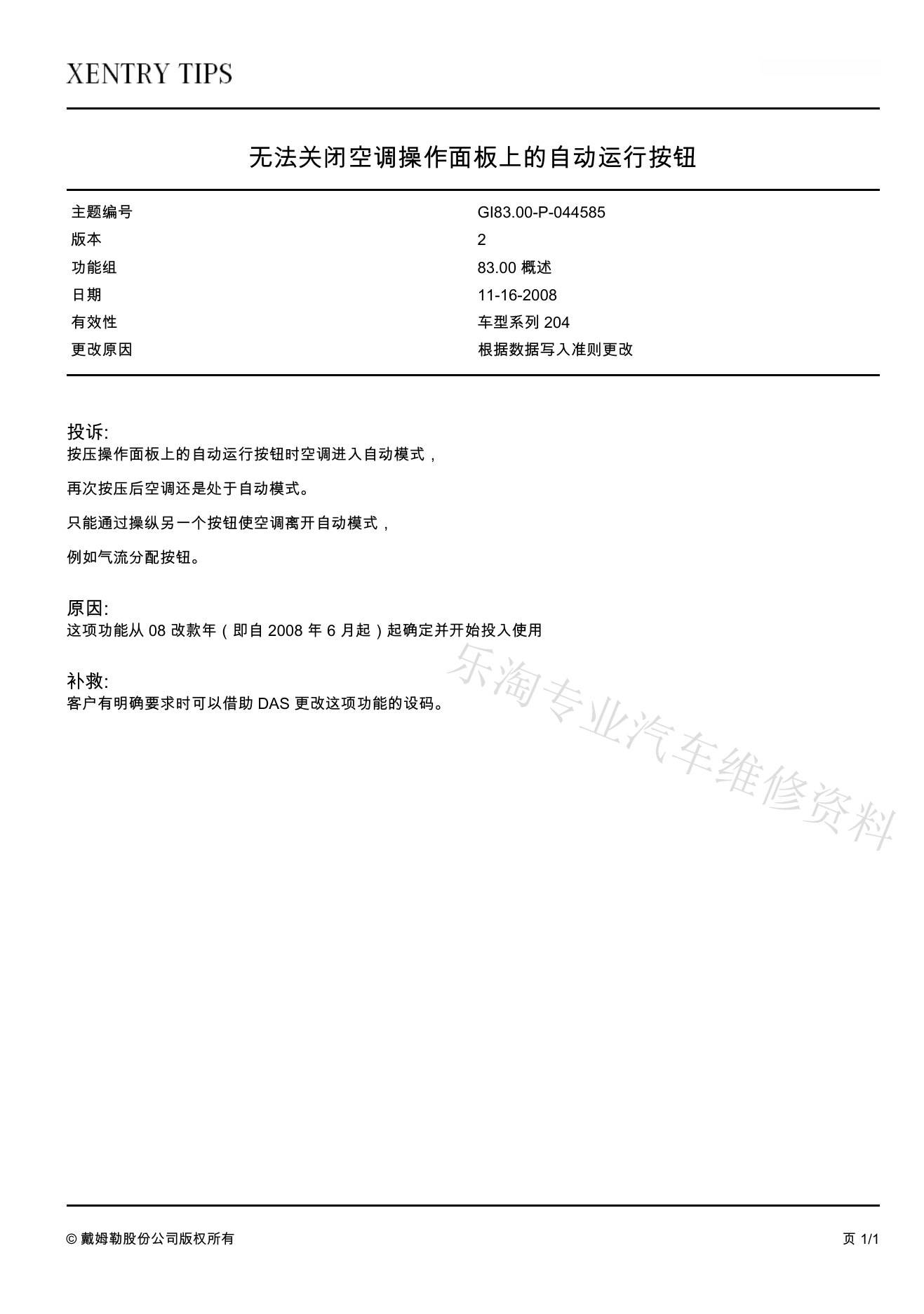 XENTRY TIPS

无法关闭空调操作面板上的自动运行按钮

| 主题编号 | GI83.00-P-044585 |
|---|---|
| 版本 | 2 |
| 功能组 | 83.00 概述 |
| 日期 | 11-16-2008 |
| 有效性 | 车型系列 204 |
| 更改原因 | 根据数据写入准则更改 |

投诉:
按压操作面板上的自动运行按钮时空调进入自动模式，

再次按压后空调还是处于自动模式。

只能通过操纵另一个按钮使空调离开自动模式，

例如气流分配按钮。

原因:
这项功能从 08 改款年（即自 2008 年 6 月起）起确定并开始投入使用

补救:
客户有明确要求时可以借助 DAS 更改这项功能的设码。

乐淘专业汽车维修资料

© 戴姆勒股份公司版权所有

页 1/1